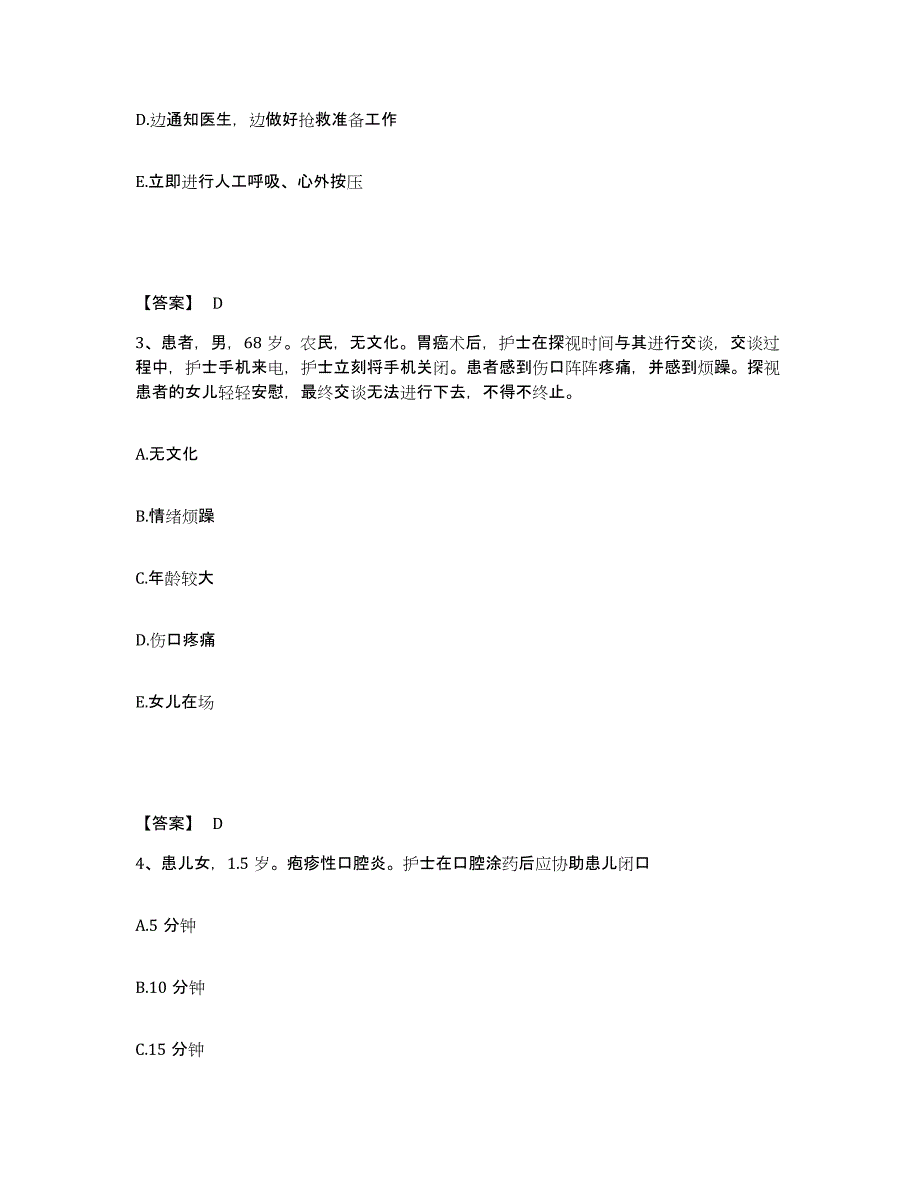 D.边通知医生，边做好抢救准备工作

E.立即进行人工呼吸、心外按压

【答案】 D

3、患者，男，68 岁。农民，无文化。胃癌术后，护士在探视时间与其进行交谈，交谈过程中，护士手机来电，护士立刻将手机关闭。患者感到伤口阵阵疼痛，并感到烦躁。探视患者的女儿轻轻安慰，最终交谈无法进行下去，不得不终止。

A.无文化

B.情绪烦躁

C.年龄较大

D.伤口疼痛

E.女儿在场

【答案】 D

4、患儿女，1.5 岁。疱疹性口腔炎。护士在口腔涂药后应协助患儿闭口

A.5 分钟

B.10 分钟

C.15 分钟